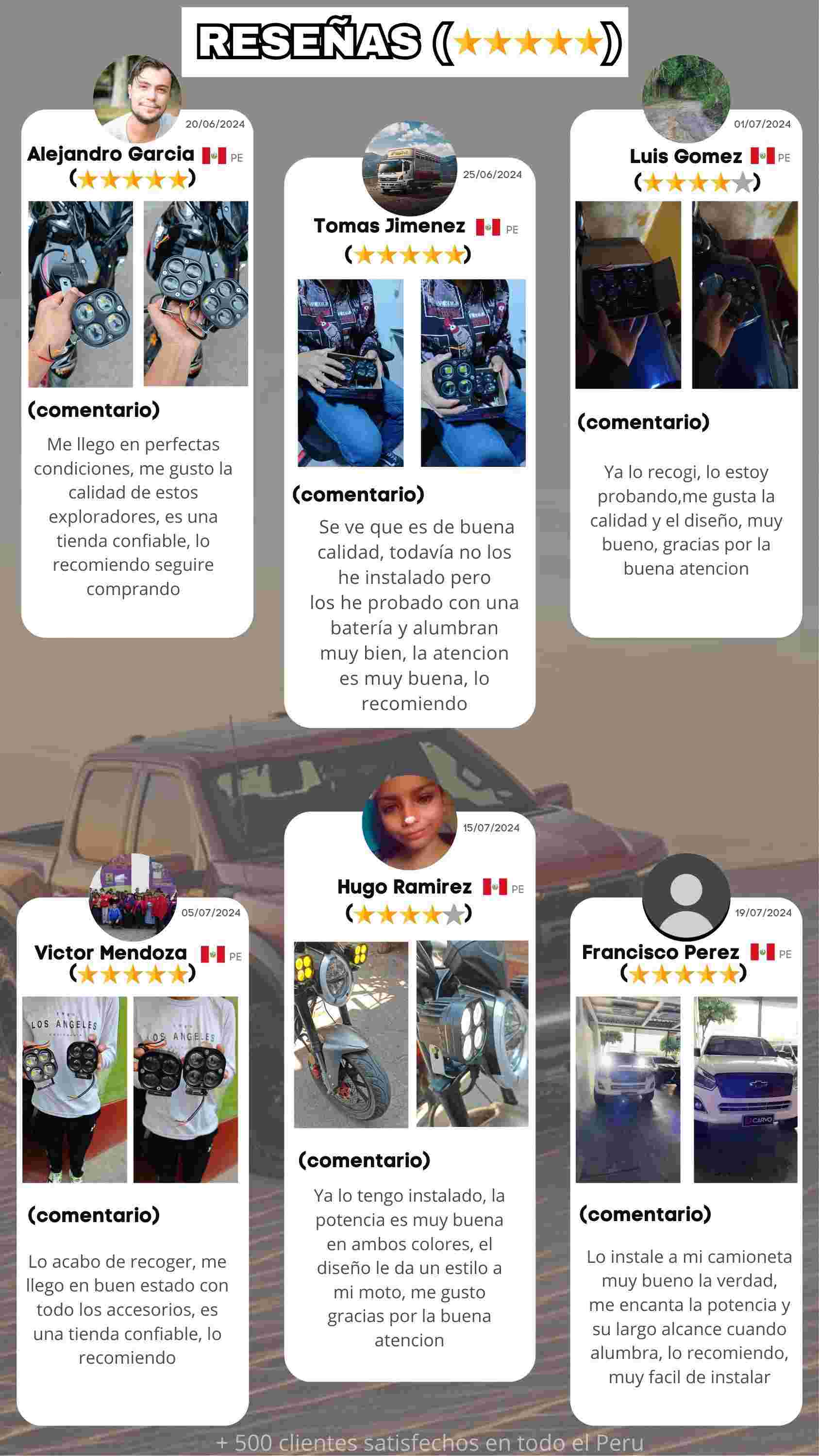 RESEÑAS (★★★★★)

20/06/2024
Alejandro Garcia PE
(★★★★★)

(comentario)
Me llego en perfectas condiciones, me gusto la calidad de estos exploradores, es una tienda confiable, lo recomiendo seguire comprando

25/06/2024
Tomas Jimenez PE
(★★★★★)

(comentario)
Se ve que es de buena calidad, todavía no los he instalado pero los he probado con una batería y alumbran muy bien, la atencion es muy buena, lo recomiendo

01/07/2024
Luis Gomez PE
(★★★★★)

(comentario)
Ya lo recogi, lo estoy probando,me gusta la calidad y el diseño, muy bueno, gracias por la buena atencion

05/07/2024
Victor Mendoza PE
(★★★★★)

LOS ANGELES
LOS ANGELES

(comentario)
Lo acabo de recoger, me llego en buen estado con todo los accesorios, es una tienda confiable, lo recomiendo

15/07/2024
Hugo Ramirez PE
(★★★★★)

(comentario)
Ya lo tengo instalado, la potencia es muy buena en ambos colores, el diseño le da un estilo a mi moto, me gusto gracias por la buena atencion

19/07/2024
Francisco Perez PE
(★★★★★)

CARVO

(comentario)
Lo instale a mi camioneta muy bueno la verdad, me encanta la potencia y su largo alcance cuando alumbra, lo recomiendo, muy facil de instalar

+ 500 clientes satisfechos en todo el Peru